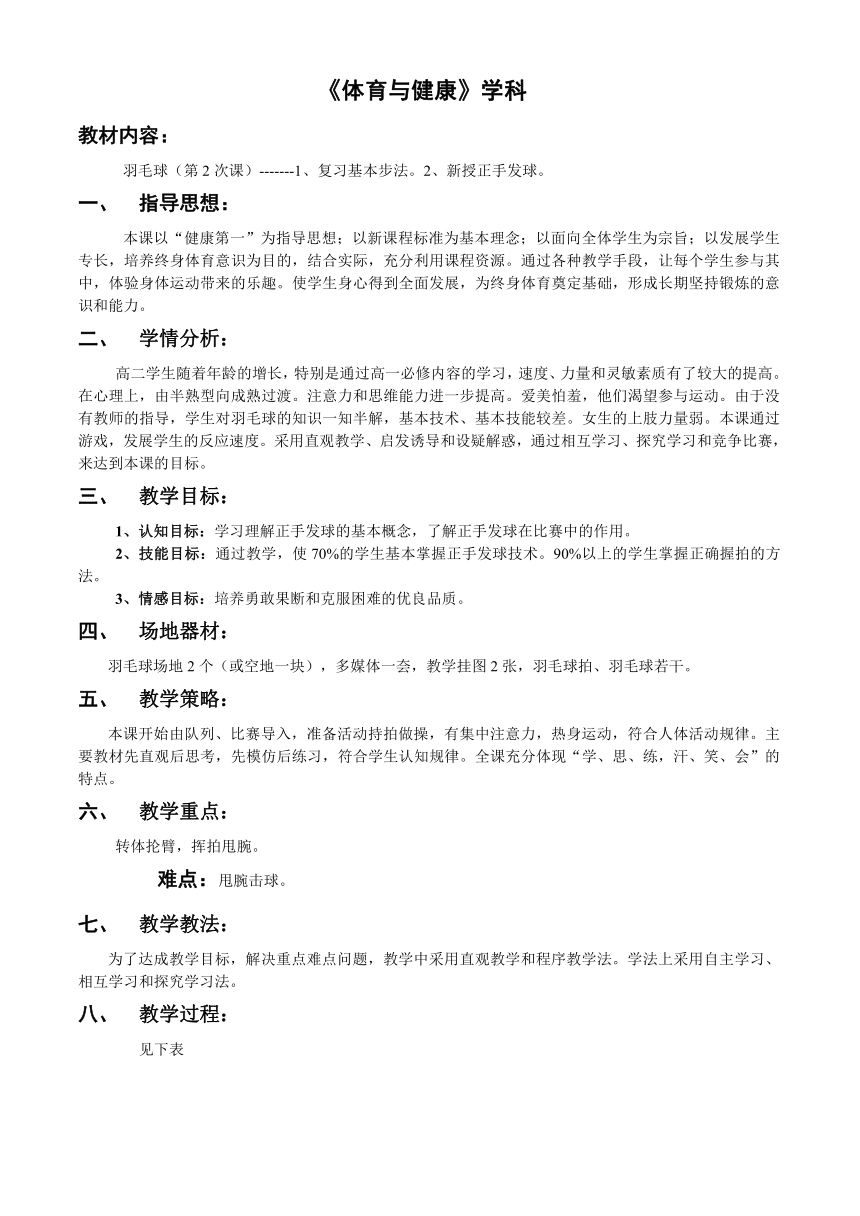 《体育与健康》学科

教材内容：

羽毛球（第 2 次课）-------1、复习基本步法。2、新授正手发球。

一、 指导思想：

本课以“健康第一”为指导思想；以新课程标准为基本理念；以面向全体学生为宗旨；以发展学生专长，培养终身体育意识为目的，结合实际，充分利用课程资源。通过各种教学手段，让每个学生参与其中，体验身体运动带来的乐趣。使学生身心得到全面发展，为终身体育奠定基础，形成长期坚持锻炼的意识和能力。

二、 学情分析：

高二学生随着年龄的增长，特别是通过高一必修内容的学习，速度、力量和灵敏素质有了较大的提高。在心理上，由半熟型向成熟过渡。注意力和思维能力进一步提高。爱美怕羞，他们渴望参与运动。由于没有教师的指导，学生对羽毛球的知识一知半解，基本技术、基本技能较差。女生的上肢力量弱。本课通过游戏，发展学生的反应速度。采用直观教学、启发诱导和设疑解惑，通过相互学习、探究学习和竞争比赛，来达到本课的目标。

三、 教学目标：

1、认知目标：学习理解正手发球的基本概念，了解正手发球在比赛中的作用。

2、技能目标：通过教学，使 70%的学生基本掌握正手发球技术。90%以上的学生掌握正确握拍的方法。

3、情感目标：培养勇敢果断和克服困难的优良品质。

四、 场地器材：

羽毛球场地 2 个（或空地一块），多媒体一套，教学挂图 2 张，羽毛球拍、羽毛球若干。

五、 教学策略：

本课开始由队列、比赛导入，准备活动持拍做操，有集中注意力，热身运动，符合人体活动规律。主要教材先直观后思考，先模仿后练习，符合学生认知规律。全课充分体现“学、思、练，汗、笑、会”的特点。

六、 教学重点：

转体抡臂，挥拍甩腕。

难点：甩腕击球。

七、 教学教法：

为了达成教学目标，解决重点难点问题，教学中采用直观教学和程序教学法。学法上采用自主学习、相互学习和探究学习法。

八、 教学过程：

见下表